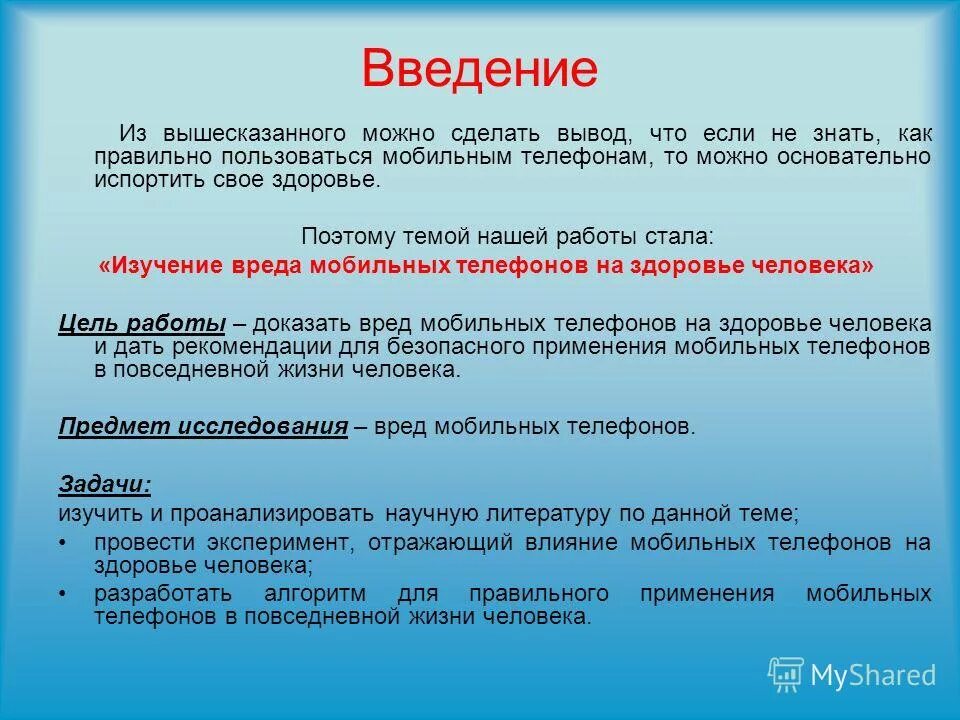 Введение

Из вышесказанного можно сделать вывод, что если не знать, как правильно пользоваться мобильным телефонам, то можно основательно испортить свое здоровье.

Поэтому темой нашей работы стала:
«Изучение вреда мобильных телефонов на здоровье человека»

Цель работы – доказать вред мобильных телефонов на здоровье человека и дать рекомендации для безопасного применения мобильных телефонов в повседневной жизни человека.

Предмет исследования – вред мобильных телефонов.

Задачи:
изучить и проанализировать научную литературу по данной теме;
• провести эксперимент, отражающий влияние мобильных телефонов на здоровье человека;
• разработать алгоритм для правильного применения мобильных телефонов в повседневной жизни человека.

MyShared